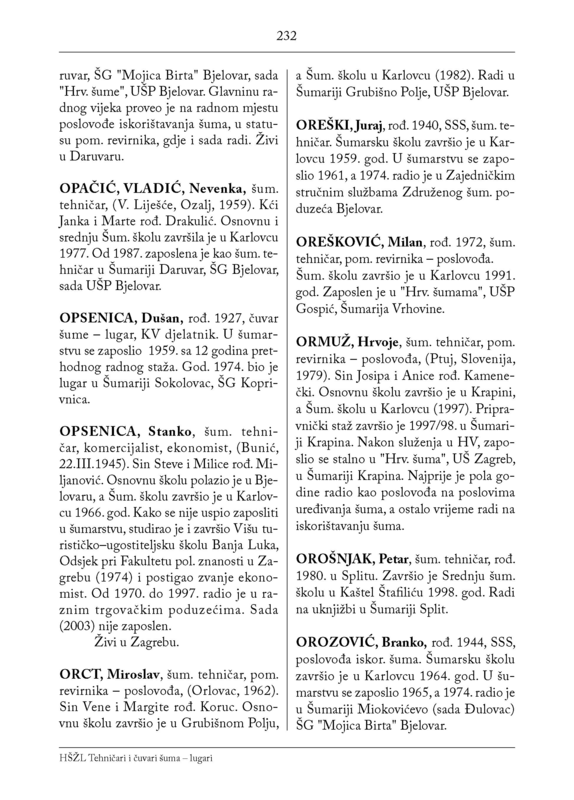 232

ruvar, ŠG "Mojica Birta" Bjelovar, sada "Hrv. šume", UŠP Bjelovar. Glavninu radnog vijeka proveo je na radnom mjestu poslovođe iskorištavanja šuma, u statusu pom. revirnika, gdje i sada radi. Živi u Daruvaru.

OPAČIĆ, VLADIĆ, Nevenka, šum. tehničar, (V. Liješće, Ozalj, 1959). Kći Janka i Marte rođ. Drakulić. Osnovnu i srednju Šum. školu završila je u Karlovcu 1977. Od 1987. zaposlena je kao šum. tehničar u Šumariji Daruvar, ŠG Bjelovar, sada UŠP Bjelovar.

OPSENICA, Dušan, rođ. 1927, čuvar šume – lugar, KV djelatnik. U šumarstvu se zaposlio 1959. sa 12 godina prethodnog radnog staža. God. 1974. bio je lugar u Šumariji Sokolovac, ŠG Koprivnica.

OPSENICA, Stanko, šum. tehničar, komercijalist, ekonomist, (Bunić, 22.III.1945). Sin Steve i Milice rođ. Miljanović. Osnovnu školu polazio je u Bjelovaru, a Šum. školu završio je u Karlovcu 1966. god. Kako se nije uspio zaposliti u šumarstvu, studirao je i završio Višu turističko–ugostiteljsku školu Banja Luka, Odsjek pri Fakultetu pol. znanosti u Zagrebu (1974) i postigao zvanje ekonomist. Od 1970. do 1997. radio je u raznim trgovačkim poduzećima. Sada (2003) nije zaposlen.
Živi u Zagrebu.

ORCT, Miroslav, šum. tehničar, pom. revirnika – poslovođa, (Orlovac, 1962). Sin Vene i Margite rođ. Koruc. Osnovnu školu završio je u Grubišnom Polju, a Šum. školu u Karlovcu (1982). Radi u Šumariji Grubišno Polje, UŠP Bjelovar.

OREŠKI, Juraj, rođ. 1940, SSS, šum. tehničar. Šumarsku školu završio je u Karlovcu 1959. god. U šumarstvu se zaposlio 1961, a 1974. radio je u Zajedničkim stručnim službama Združenog šum. poduzeća Bjelovar.

OREŠKOVIĆ, Milan, rođ. 1972, šum. tehničar, pom. revirnika – poslovođa. Šum. školu završio je u Karlovcu 1991. god. Zaposlen je u "Hrv. šumama", UŠP Gospić, Šumarija Vrhovine.

ORMUŽ, Hrvoje, šum. tehničar, pom. revirnika – poslovođa, (Ptuj, Slovenija, 1979). Sin Josipa i Anice rođ. Kamenečki. Osnovnu školu završio je u Krapini, a Šum. školu u Karlovcu (1997). Pripravnički staž završio je 1997/98. u Šumariji Krapina. Nakon služenja u HV, zaposlio se stalno u "Hrv. šuma", UŠ Zagreb, u Šumariji Krapina. Najprije je pola godine radio kao poslovođa na poslovima uređivanja šuma, a ostalo vrijeme radi na iskorištavanju šuma.

OROŠNJAK, Petar, šum. tehničar, rođ. 1980. u Splitu. Završio je Srednju šum. školu u Kaštel Štafiliću 1998. god. Radi na uknjižbi u Šumariji Split.

OROZOVIĆ, Branko, rođ. 1944, SSS, poslovođa iskor. šuma. Šumarsku školu završio je u Karlovcu 1964. god. U šumarstvu se zaposlio 1965, a 1974. radio je u Šumariji Miokovićevo (sada Đulovac) ŠG "Mojica Birta" Bjelovar.

HŠŽL Tehničari i čuvari šuma – lugari